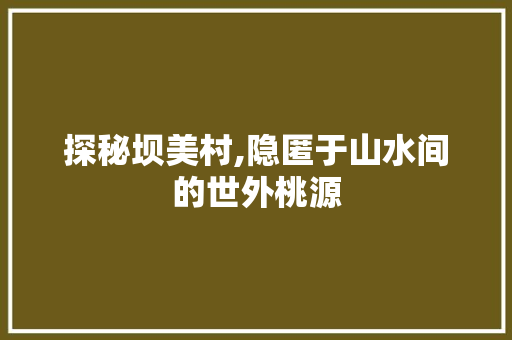 探秘坝美村,隐匿于山水间的世外桃源